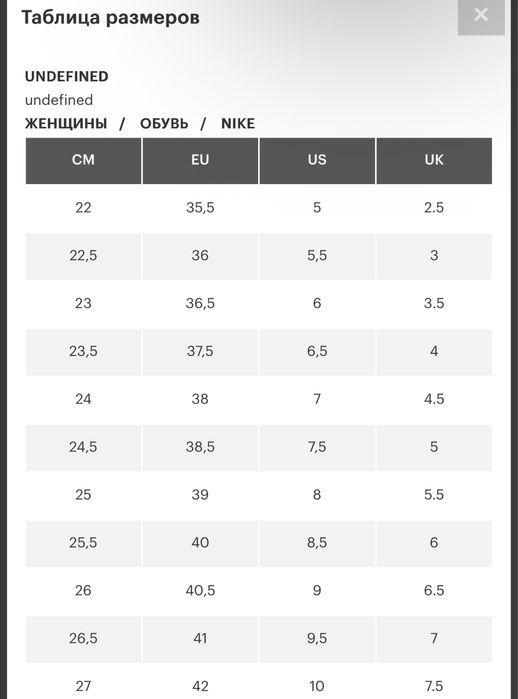 Таблица размеров

×

UNDEFINED

undefined

ЖЕНЩИНЫ / ОБУВЬ / NIKE

| CM | EU | US | UK |
|---|---|---|---|
| 22 | 35,5 | 5 | 2.5 |
| 22,5 | 36 | 5,5 | 3 |
| 23 | 36,5 | 6 | 3.5 |
| 23,5 | 37,5 | 6,5 | 4 |
| 24 | 38 | 7 | 4.5 |
| 24,5 | 38,5 | 7,5 | 5 |
| 25 | 39 | 8 | 5.5 |
| 25,5 | 40 | 8,5 | 6 |
| 26 | 40,5 | 9 | 6.5 |
| 26,5 | 41 | 9,5 | 7 |
| 27 | 42 | 10 | 7.5 |